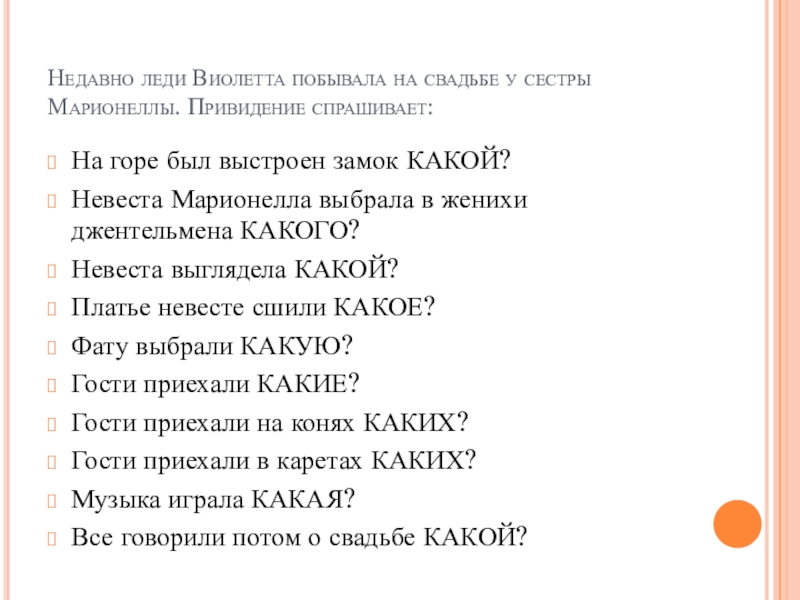 Недавно леди Виолетта побывала на свадьбе у сестры Марионеллы. Привидение спрашивает:

На горе был выстроен замок КАКОЙ?
Невеста Марионелла выбрала в женихи джентельмена КАКОГО?
Невеста выглядела КАКОЙ?
Платье невесте сшили КАКОЕ?
Фату выбрали КАКУЮ?
Гости приехали КАКИЕ?
Гости приехали на конях КАКИХ?
Гости приехали в каретах КАКИХ?
Музыка играла КАКАЯ?
Все говорили потом о свадьбе КАКОЙ?